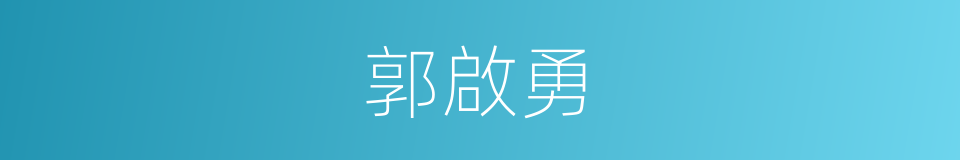 郭啟勇